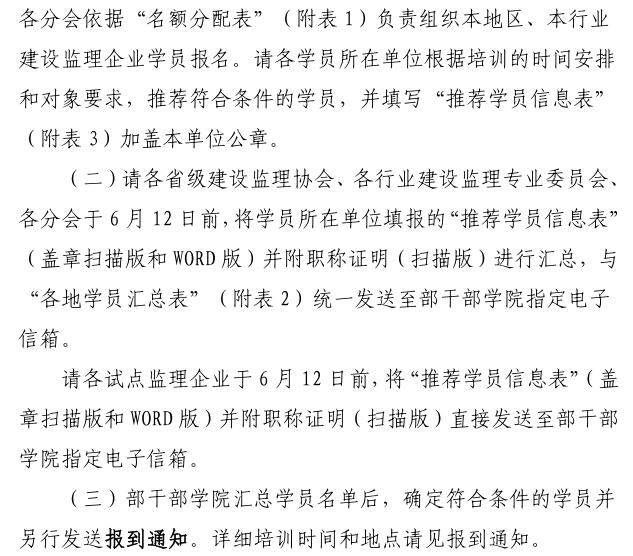 各分会依据“名额分配表”（附表 1）负责组织本地区、本行业建设监理企业学员报名。请各学员所在单位根据培训的时间安排和对象要求，推荐符合条件的学员，并填写“推荐学员信息表”（附表 3）加盖本单位公章。

（二）请各省级建设监理协会、各行业建设监理专业委员会、各分会于 6 月 12 日前，将学员所在单位填报的“推荐学员信息表”（盖章扫描版和 WORD 版）并附职称证明（扫描版）进行汇总，与“各地学员汇总表”（附表 2）统一发送至部干部学院指定电子信箱。

请各试点监理企业于 6 月 12 日前，将“推荐学员信息表”（盖章扫描版和 WORD 版）并附职称证明（扫描版）直接发送至部干部学院指定电子信箱。

（三）部干部学院汇总学员名单后，确定符合条件的学员并另行发送报到通知。详细培训时间和地点请见报到通知。